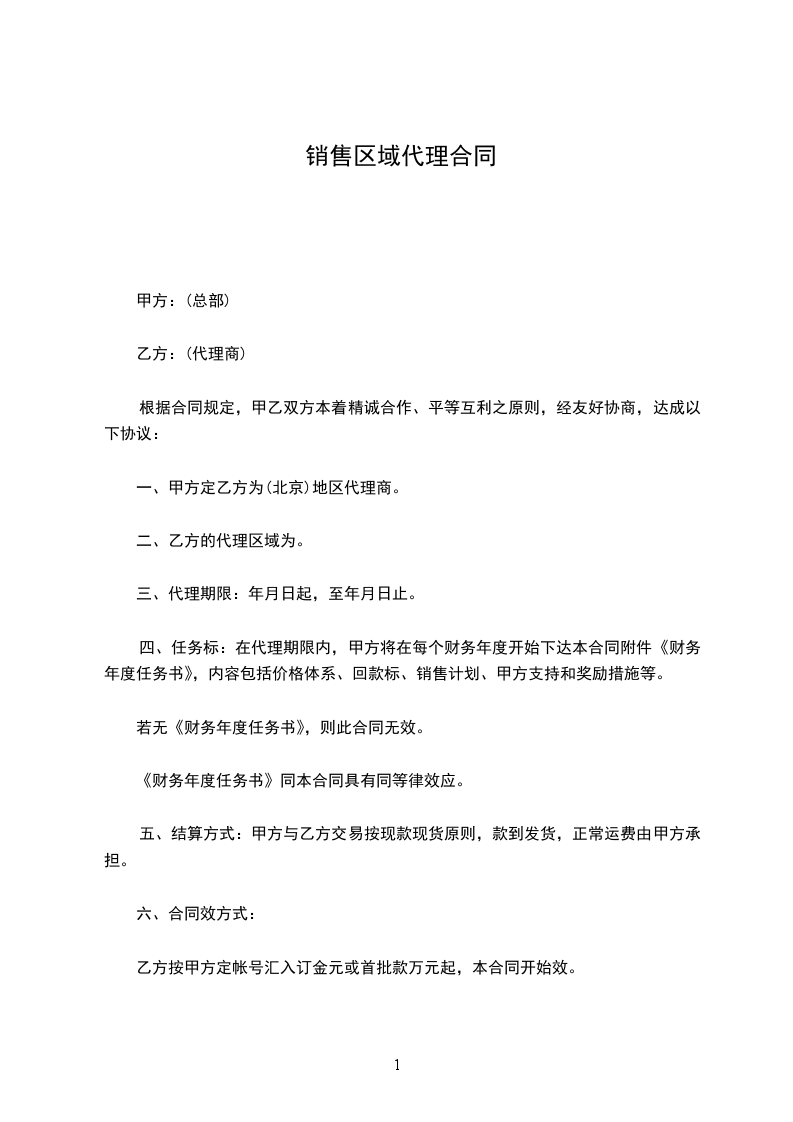 销售区域代理合同

甲方：(总部)

乙方：(代理商)

根据合同规定，甲乙双方本着精诚合作、平等互利之原则，经友好协商，达成以下协议：

一、甲方定乙方为(北京)地区代理商。

二、乙方的代理区域为。

三、代理期限：年月日起，至年月日止。

四、任务标：在代理期限内，甲方将在每个财务年度开始下达本合同附件《财务年度任务书》，内容包括价格体系、回款标、销售计划、甲方支持和奖励措施等。

若无《财务年度任务书》，则此合同无效。

《财务年度任务书》同本合同具有同等律效应。

五、结算方式：甲方与乙方交易按现款现货原则，款到发货，正常运费由甲方承担。

六、合同效方式：

乙方按甲方定帐号汇入订金元或首批款万元起，本合同开始效。

1